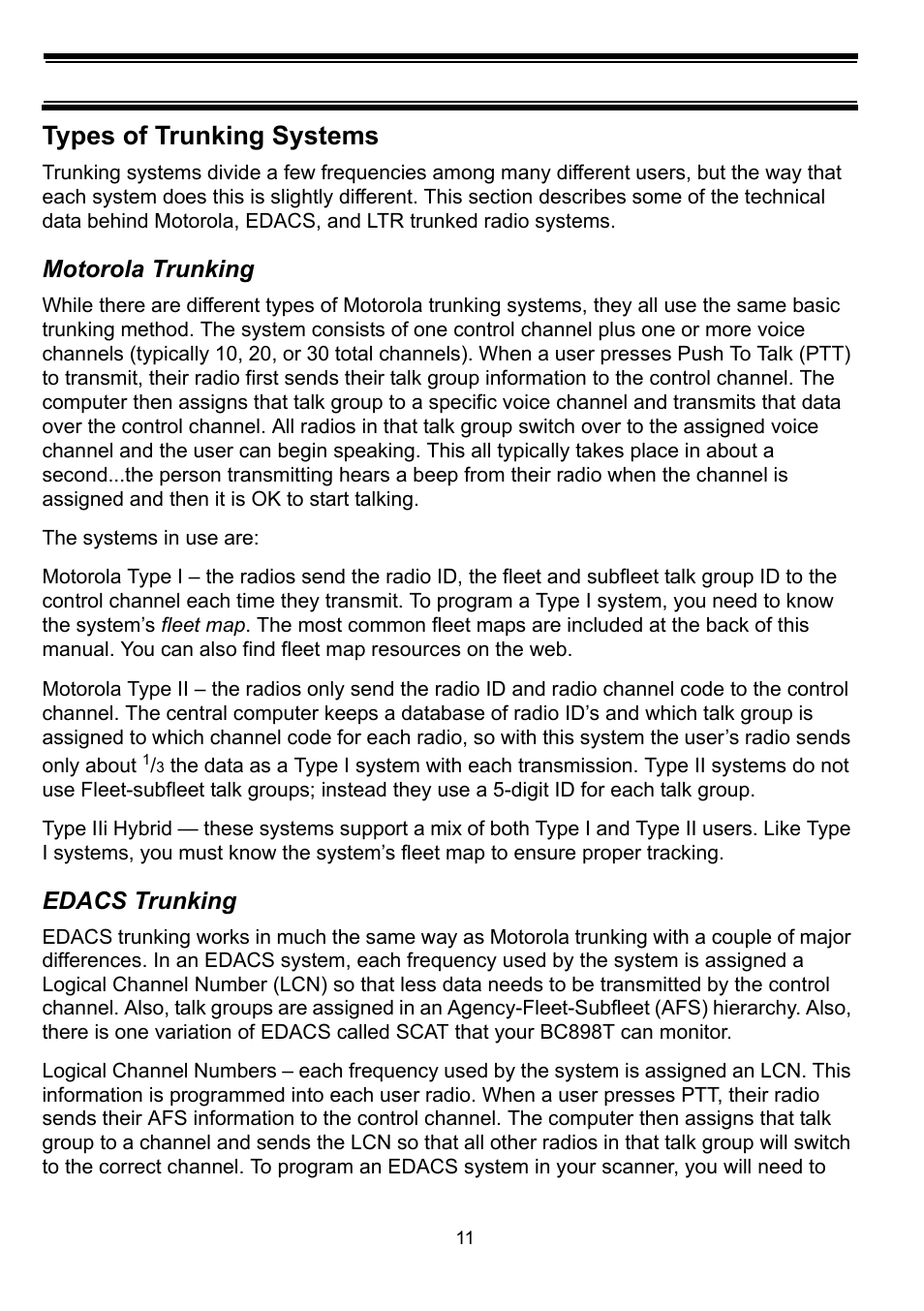 Types of Trunking Systems

Trunking systems divide a few frequencies among many different users, but the way that each system does this is slightly different. This section describes some of the technical data behind Motorola, EDACS, and LTR trunked radio systems.

Motorola Trunking

While there are different types of Motorola trunking systems, they all use the same basic trunking method. The system consists of one control channel plus one or more voice channels (typically 10, 20, or 30 total channels). When a user presses Push To Talk (PTT) to transmit, their radio first sends their talk group information to the control channel. The computer then assigns that talk group to a specific voice channel and transmits that data over the control channel. All radios in that talk group switch over to the assigned voice channel and the user can begin speaking. This all typically takes place in about a second...the person transmitting hears a beep from their radio when the channel is assigned and then it is OK to start talking.

The systems in use are:

Motorola Type I – the radios send the radio ID, the fleet and subfleet talk group ID to the control channel each time they transmit. To program a Type I system, you need to know the system’s fleet map. The most common fleet maps are included at the back of this manual. You can also find fleet map resources on the web.

Motorola Type II – the radios only send the radio ID and radio channel code to the control channel. The central computer keeps a database of radio ID’s and which talk group is assigned to which channel code for each radio, so with this system the user’s radio sends only about $^1/_3$ the data as a Type I system with each transmission. Type II systems do not use Fleet-subfleet talk groups; instead they use a 5-digit ID for each talk group.

Type IIi Hybrid — these systems support a mix of both Type I and Type II users. Like Type I systems, you must know the system’s fleet map to ensure proper tracking.

EDACS Trunking

EDACS trunking works in much the same way as Motorola trunking with a couple of major differences. In an EDACS system, each frequency used by the system is assigned a Logical Channel Number (LCN) so that less data needs to be transmitted by the control channel. Also, talk groups are assigned in an Agency-Fleet-Subfleet (AFS) hierarchy. Also, there is one variation of EDACS called SCAT that your BC898T can monitor.

Logical Channel Numbers – each frequency used by the system is assigned an LCN. This information is programmed into each user radio. When a user presses PTT, their radio sends their AFS information to the control channel. The computer then assigns that talk group to a channel and sends the LCN so that all other radios in that talk group will switch to the correct channel. To program an EDACS system in your scanner, you will need to

11